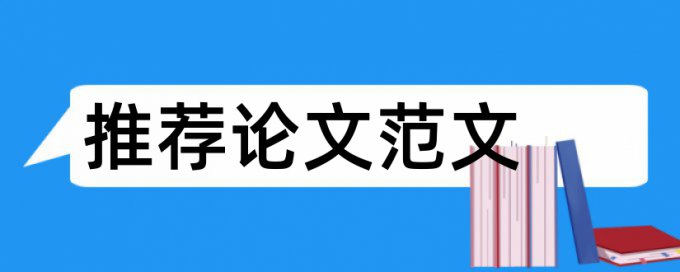 推荐论文范文